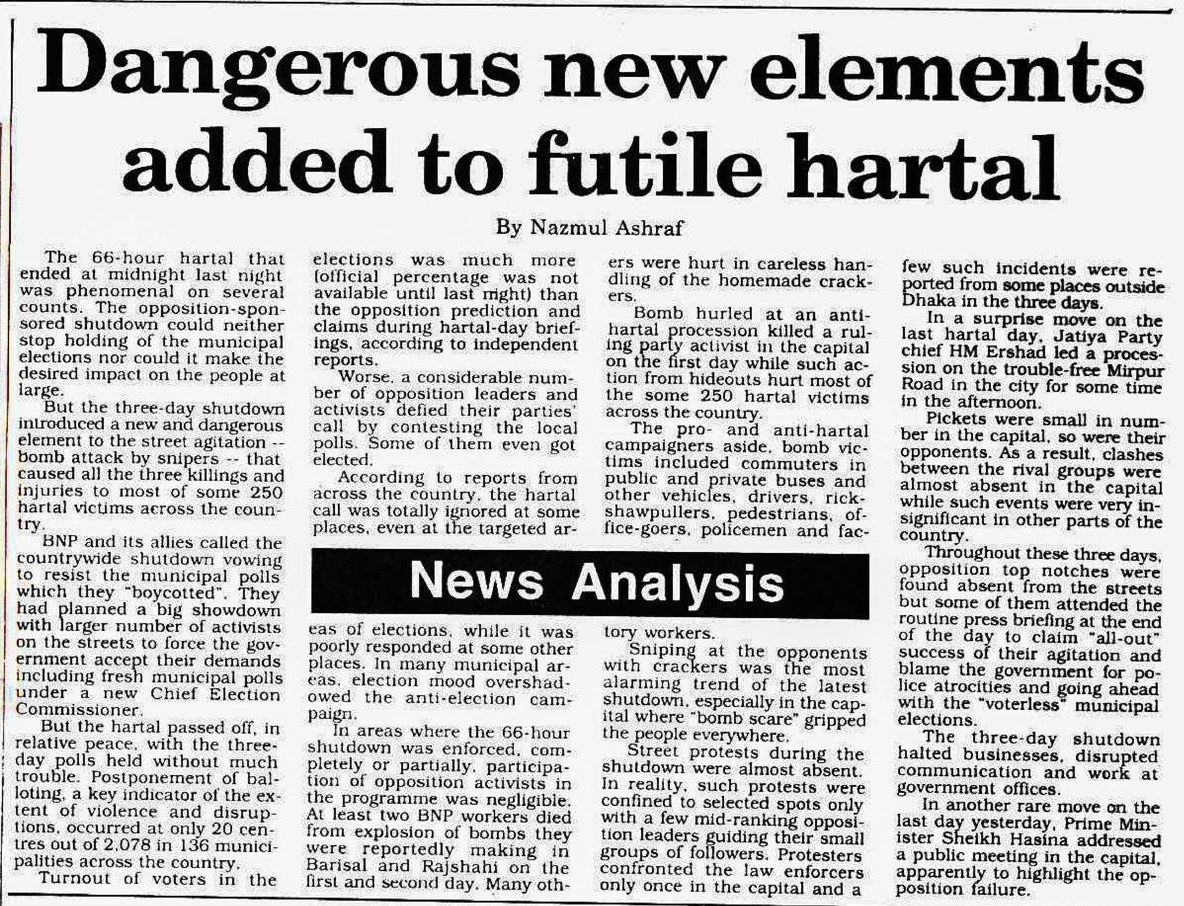 Dangerous new elements added to futile hartal

By Nazmul Ashraf

The 66-hour hartal that ended at midnight last night was phenomenal on several counts. The opposition-sponsored shutdown could neither stop holding of the municipal elections nor could it make the desired impact on the people at large.

But the three-day shutdown introduced a new and dangerous element to the street agitation -- bomb attack by snipers -- that caused all the three killings and injuries to most of some 250 hartal victims across the country.

BNP and its allies called the countrywide shutdown vowing to resist the municipal polls which they "boycotted". They had planned a big showdown with larger number of activists on the streets to force the government accept their demands including fresh municipal polls under a new Chief Election Commissioner.

But the hartal passed off, in relative peace, with the three-day polls held without much trouble. Postponement of balloting, a key indicator of the extent of violence and disruptions, occurred at only 20 centres out of 2,078 in 136 municipalities across the country.

Turnout of voters in the elections was much more (official percentage was not available until last night) than the opposition prediction and claims during hartal-day briefings, according to independent reports.

Worse, a considerable number of opposition leaders and activists defied their parties' call by contesting the local polls. Some of them even got elected.

According to reports from across the country, the hartal call was totally ignored at some places, even at the targeted areas of elections, while it was poorly responded at some other places. In many municipal areas, election mood overshadowed the anti-election campaign.

In areas where the 66-hour shutdown was enforced, completely or partially, participation of opposition activists in the programme was negligible. At least two BNP workers died from explosion of bombs they were reportedly making in Barisal and Rajshahi on the first and second day. Many others were hurt in careless handling of the homemade crackers.

Bomb hurled at an anti-hartal procession killed a ruling party activist in the capital on the first day while such action from hideouts hurt most of the some 250 hartal victims across the country.

The pro- and anti-hartal campaigners aside, bomb victims included commuters in public and private buses and other vehicles, drivers, rickshawpullers, pedestrians, office-goers, policemen and factory workers.

News Analysis

Sniping at the opponents with crackers was the most alarming trend of the latest shutdown, especially in the capital where "bomb scare" gripped the people everywhere.

Street protests during the shutdown were almost absent. In reality, such protests were confined to selected spots only with a few mid-ranking opposition leaders guiding their small groups of followers. Protesters confronted the law enforcers only once in the capital and a few such incidents were reported from some places outside Dhaka in the three days.

In a surprise move on the last hartal day, Jatiya Party chief HM Ershad led a procession on the trouble-free Mirpur Road in the city for some time in the afternoon.

Pickets were small in number in the capital, so were their opponents. As a result, clashes between the rival groups were almost absent in the capital while such events were very insignificant in other parts of the country.

Throughout these three days, opposition top notches were found absent from the streets but some of them attended the routine press briefing at the end of the day to claim "all-out" success of their agitation and blame the government for police atrocities and going ahead with the "voterless" municipal elections.

The three-day shutdown halted businesses, disrupted communication and work at government offices.

In another rare move on the last day yesterday, Prime Minister Sheikh Hasina addressed a public meeting in the capital, apparently to highlight the opposition failure.